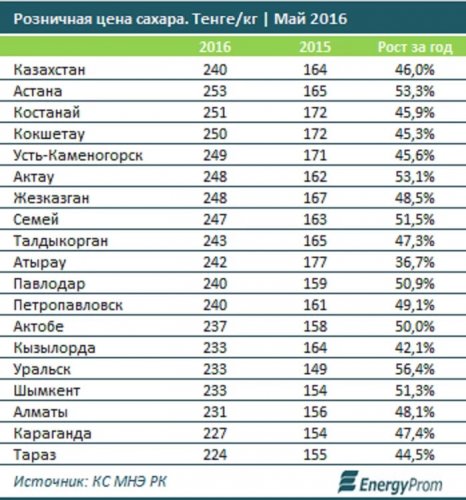 Розничная цена сахара. Тенге/кг | Май 2016

|  | 2016 | 2015 | Рост за год |
|---|---|---|---|
| Казахстан | 240 | 164 | 46,0% |
| Астана | 253 | 165 | 53,3% |
| Костанай | 251 | 172 | 45,9% |
| Кокшетау | 250 | 172 | 45,3% |
| Усть-Каменогорск | 249 | 171 | 45,6% |
| Актау | 248 | 162 | 53,1% |
| Жезказган | 248 | 167 | 48,5% |
| Семей | 247 | 163 | 51,5% |
| Талдыкорган | 243 | 165 | 47,3% |
| Атырау | 242 | 177 | 36,7% |
| Павлодар | 240 | 159 | 50,9% |
| Петропавловск | 240 | 161 | 49,1% |
| Актобе | 237 | 158 | 50,0% |
| Кызылорда | 233 | 164 | 42,1% |
| Уральск | 233 | 149 | 56,4% |
| Шымкент | 233 | 154 | 51,3% |
| Алматы | 231 | 156 | 48,1% |
| Караганда | 227 | 154 | 47,4% |
| Тараз | 224 | 155 | 44,5% |

Источник: КС МНЭ РК

EnergyProm